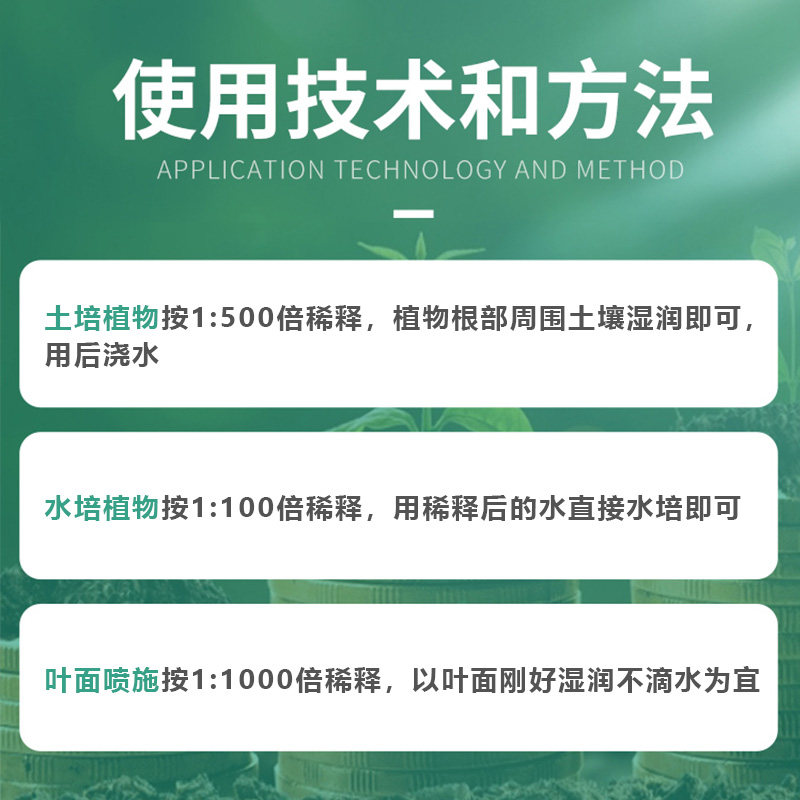 使用技术和方法

APPLICATION TECHNOLOGY AND METHOD

土培植物按1:500倍稀释，植物根部周围土壤湿润即可，用后浇水

水培植物按1:100倍稀释，用稀释后的水直接水培即可

叶面喷施按1:1000倍稀释，以叶面刚好湿润不滴水为宜